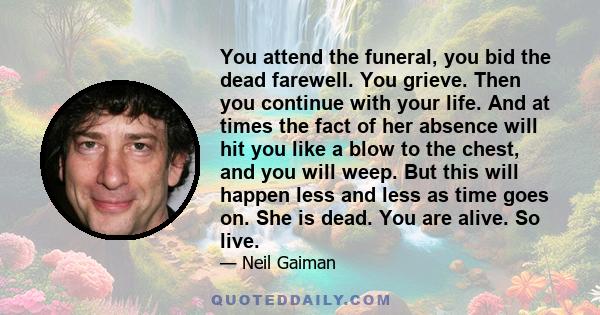 You attend the funeral, you bid the dead farewell. You grieve. Then you continue with your life. And at times the fact of her absence will hit you like a blow to the chest, and you will weep. But this will happen less and less as time goes on. She is dead. You are alive. So live.

— Neil Gaiman

QUOTEDDAILY.COM